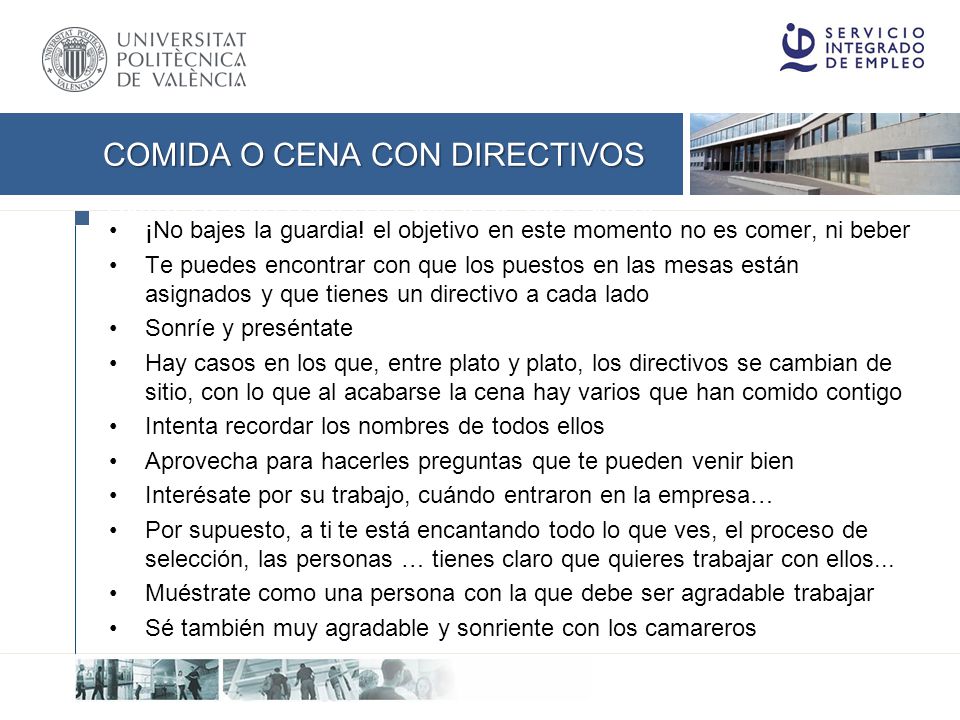 UNIVERSITAT POLITÈCNICA DE VALÈNCIA

SERVICIO INTEGRADO DE EMPLEO

COMIDA O CENA CON DIRECTIVOS

• ¡No bajes la guardia! el objetivo en este momento no es comer, ni beber
• Te puedes encontrar con que los puestos en las mesas están asignados y que tienes un directivo a cada lado
• Sonríe y preséntate
• Hay casos en los que, entre plato y plato, los directivos se cambian de sitio, con lo que al acabarse la cena hay varios que han comido contigo
• Intenta recordar los nombres de todos ellos
• Aprovecha para hacerles preguntas que te pueden venir bien
• Interésate por su trabajo, cuándo entraron en la empresa…
• Por supuesto, a ti te está encantando todo lo que ves, el proceso de selección, las personas … tienes claro que quieres trabajar con ellos...
• Muéstrate como una persona con la que debe ser agradable trabajar
• Sé también muy agradable y sonriente con los camareros